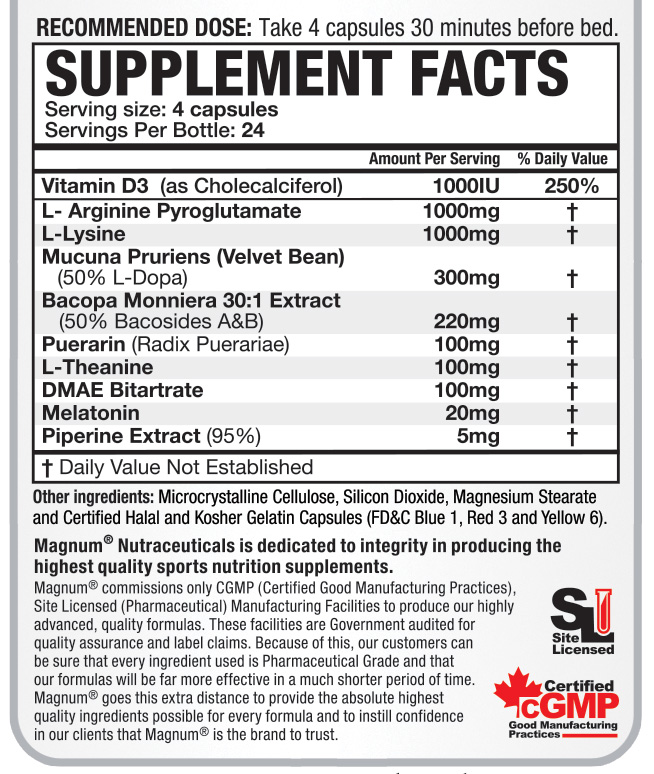 RECOMMENDED DOSE: Take 4 capsules 30 minutes before bed.

SUPPLEMENT FACTS
Serving size: 4 capsules
Servings Per Bottle: 24

| | Amount Per Serving | % Daily Value |
|---|---|---|
| Vitamin D3 (as Cholecalciferol) | 1000IU | 250% |
| L- Arginine Pyroglutamate | 1000mg | † |
| L-Lysine | 1000mg | † |
| Mucuna Pruriens (Velvet Bean) (50% L-Dopa) | 300mg | † |
| Bacopa Monniera 30:1 Extract (50% Bacosides A&B) | 220mg | † |
| Puerarin (Radix Puerariae) | 100mg | † |
| L-Theanine | 100mg | † |
| DMAE Bitartrate | 100mg | † |
| Melatonin | 20mg | † |
| Piperine Extract (95%) | 5mg | † |

† Daily Value Not Established

Other ingredients: Microcrystalline Cellulose, Silicon Dioxide, Magnesium Stearate and Certified Halal and Kosher Gelatin Capsules (FD&C Blue 1, Red 3 and Yellow 6).

Magnum® Nutraceuticals is dedicated to integrity in producing the highest quality sports nutrition supplements.
Magnum® commissions only CGMP (Certified Good Manufacturing Practices), Site Licensed (Pharmaceutical) Manufacturing Facilities to produce our highly advanced, quality formulas. These facilities are Government audited for quality assurance and label claims. Because of this, our customers can be sure that every ingredient used is Pharmaceutical Grade and that our formulas will be far more effective in a much shorter period of time. Magnum® goes this extra distance to provide the absolute highest quality ingredients possible for every formula and to instill confidence in our clients that Magnum® is the brand to trust.

SL
Site Licensed

Certified
cGMP
Good Manufacturing Practices